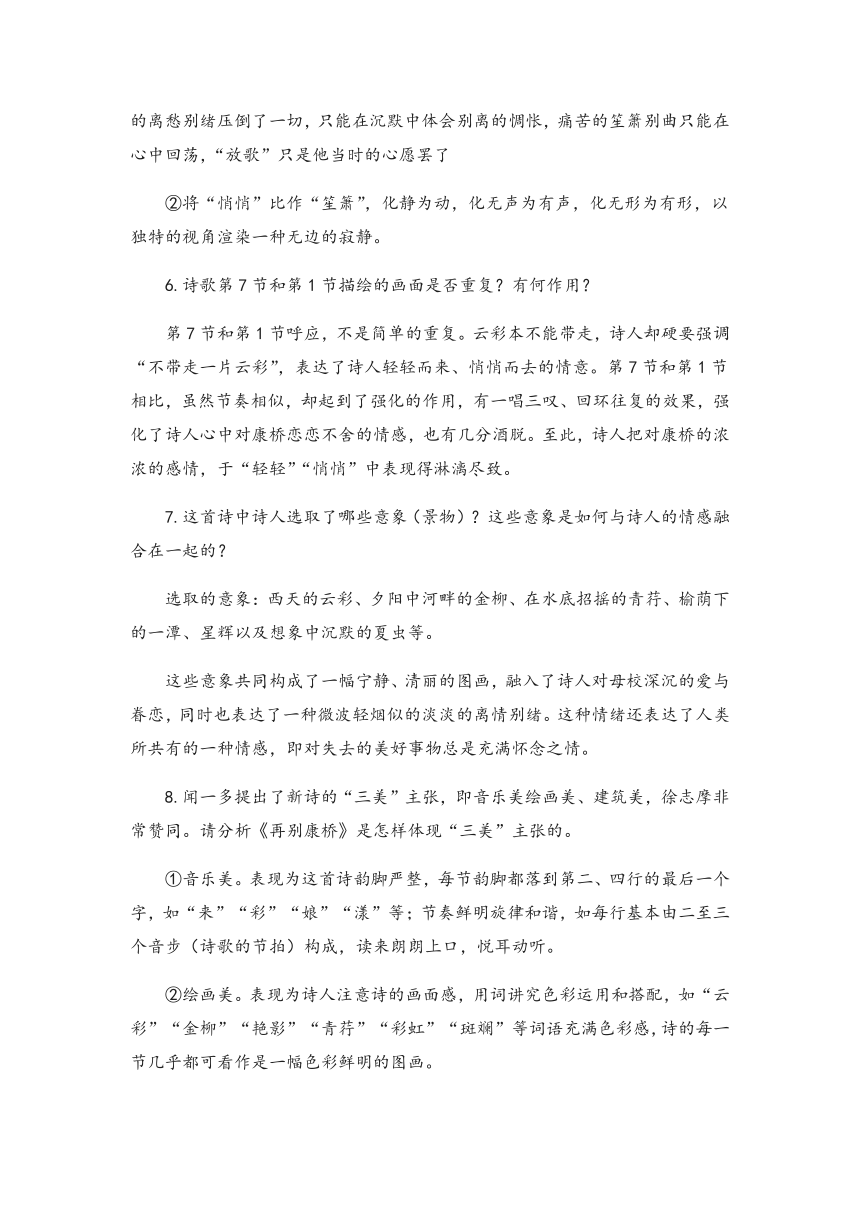 的离愁别绪压倒了一切，只能在沉默中体会别离的惆怅，痛苦的笙箫别曲只能在心中回荡，“放歌”只是他当时的心愿罢了

②将“悄悄”比作“笙箫”，化静为动，化无声为有声，化无形为有形，以独特的视角渲染一种无边的寂静。

6. 诗歌第 7 节和第 1 节描绘的画面是否重复？有何作用？

第 7 节和第 1 节呼应，不是简单的重复。云彩本不能带走，诗人却硬要强调“不带走一片云彩”，表达了诗人轻轻而来、悄悄而去的情意。第 7 节和第 1 节相比，虽然节奏相似，却起到了强化的作用，有一唱三叹、回环往复的效果，强化了诗人心中对康桥恋恋不舍的情感，也有几分洒脱。至此，诗人把对康桥的浓浓的感情，于“轻轻”“悄悄”中表现得淋漓尽致。

7. 这首诗中诗人选取了哪些意象（景物）？这些意象是如何与诗人的情感融合在一起的？

选取的意象：西天的云彩、夕阳中河畔的金柳、在水底招摇的青荇、榆荫下的一潭、星辉以及想象中沉默的夏虫等。

这些意象共同构成了一幅宁静、清丽的图画，融入了诗人对母校深沉的爱与眷恋，同时也表达了一种微波轻烟似的淡淡的离情别绪。这种情绪还表达了人类所共有的一种情感，即对失去的美好事物总是充满怀念之情。

8. 闻一多提出了新诗的“三美”主张，即音乐美绘画美、建筑美，徐志摩非常赞同。请分析《再别康桥》是怎样体现“三美”主张的。

①音乐美。表现为这首诗韵脚严整，每节韵脚都落到第二、四行的最后一个字，如“来”“彩”“娘”“漾”等；节奏鲜明旋律和谐，如每行基本由二至三个音步（诗歌的节拍）构成，读来朗朗上口，悦耳动听。

②绘画美。表现为诗人注意诗的画面感，用词讲究色彩运用和搭配，如“云彩”“金柳”“艳影”“青荇”“彩虹”“斑斓”等词语充满色彩感，诗的每一节几乎都可看作是一幅色彩鲜明的图画。